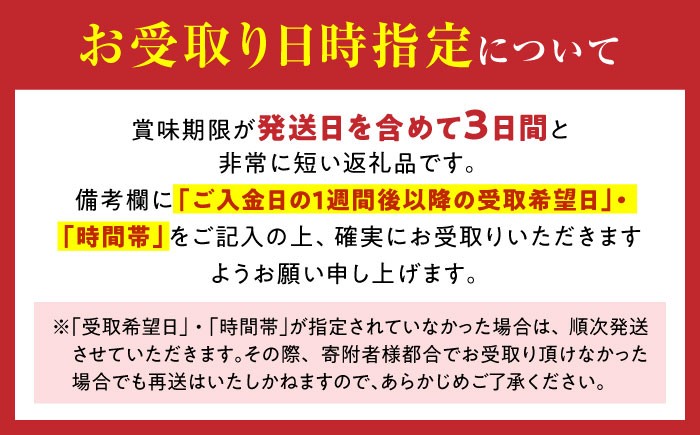 お受取り日時指定について

賞味期限が発送日を含めて3日間と非常に短い返礼品です。備考欄に「ご入金日の1週間後以降の受取希望日」・「時間帯」をご記入の上、確実にお受取りいただきますようお願い申し上げます。

※「受取希望日」・「時間帯」が指定されていなかった場合は、順次発送させていただきます。その際、寄附者様都合でお受取り頂けなかった場合でも再送はいたしかねますので、あらかじめご了承ください。